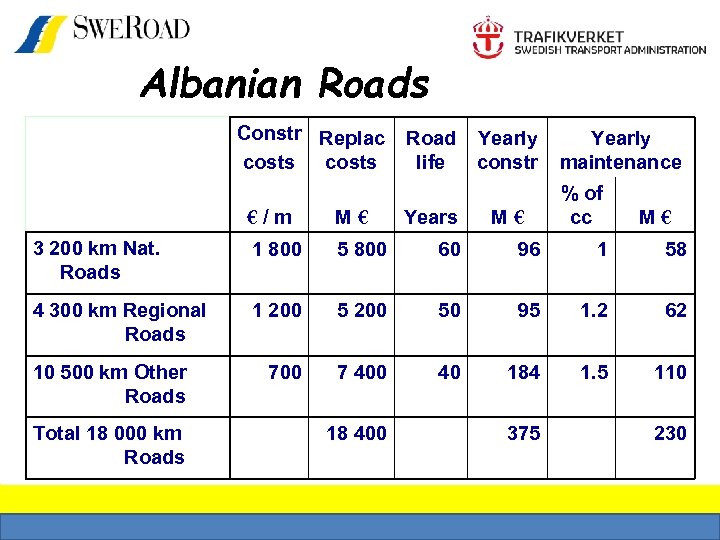 SWEROAD

TRAFIKVERKET
SWEDISH TRANSPORT ADMINISTRATION

Albanian Roads

| | Constr costs € / m | Replac costs M € | Road life Years | Yearly constr M € | Yearly maintenance % of cc | Yearly maintenance M € |
|---|---|---|---|---|---|---|
| 3 200 km Nat. Roads | 1 800 | 5 800 | 60 | 96 | 1 | 58 |
| 4 300 km Regional Roads | 1 200 | 5 200 | 50 | 95 | 1.2 | 62 |
| 10 500 km Other Roads | 700 | 7 400 | 40 | 184 | 1.5 | 110 |
| Total 18 000 km Roads | | 18 400 | | 375 | | 230 |